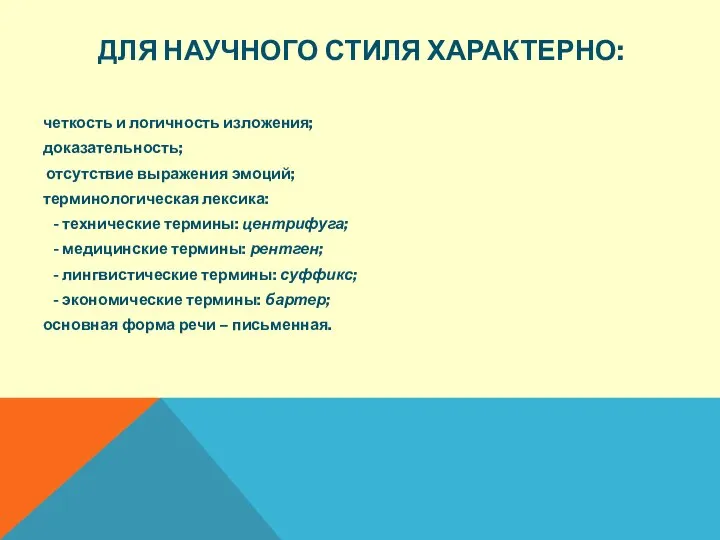 ДЛЯ НАУЧНОГО СТИЛЯ ХАРАКТЕРНО:

четкость и логичность изложения;
доказательность;
отсутствие выражения эмоций;
терминологическая лексика:
- технические термины: центрифуга;
- медицинские термины: рентген;
- лингвистические термины: суффикс;
- экономические термины: бартер;
основная форма речи – письменная.